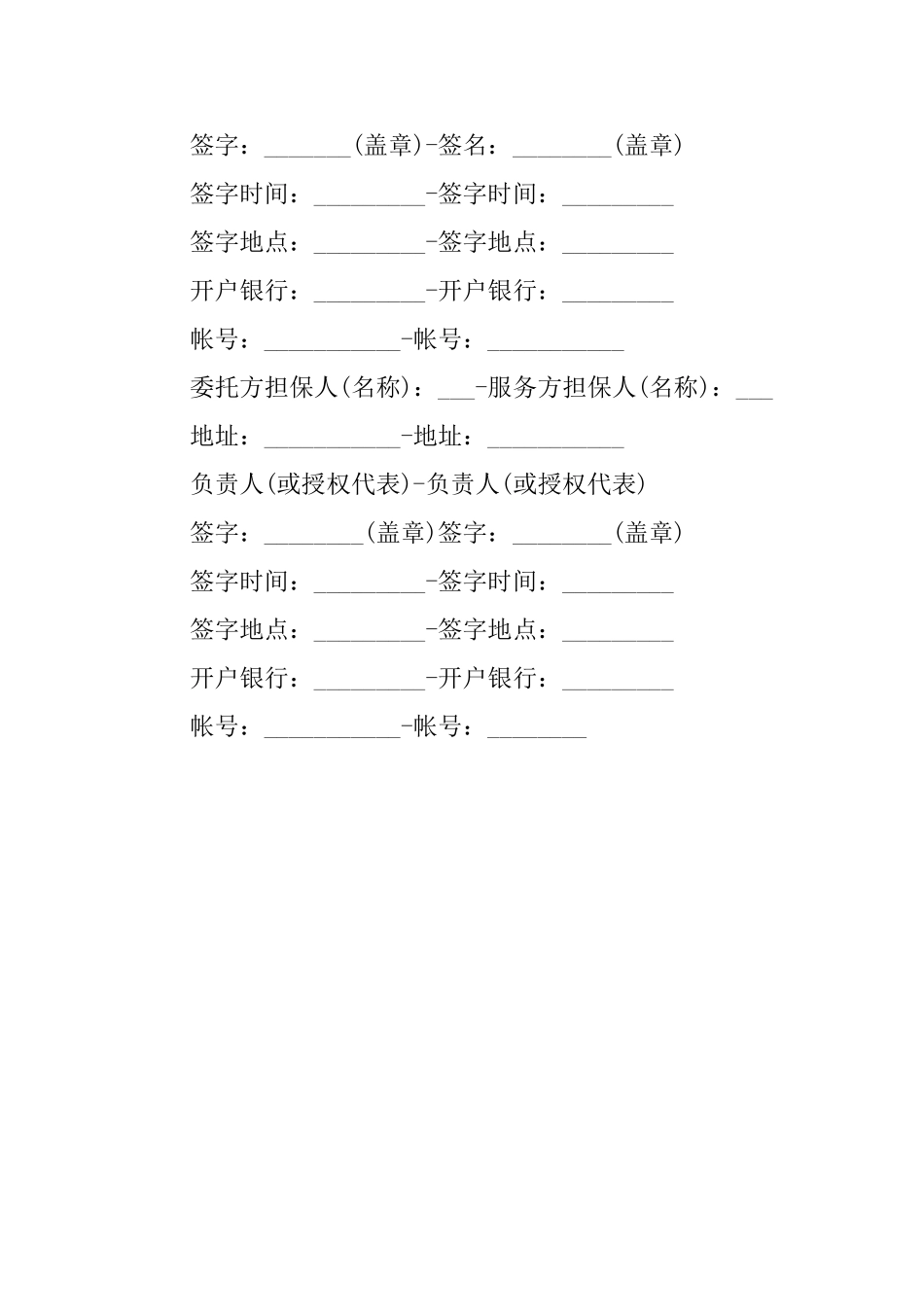 签字：_______(盖章)-签名：________(盖章)

签字时间：_________-签字时间：_________

签字地点：_________-签字地点：_________

开户银行：_________-开户银行：_________

帐号：___________-帐号：___________

委托方担保人(名称)：___-服务方担保人(名称)：___

地址：___________-地址：___________

负责人(或授权代表)-负责人(或授权代表)

签字：________(盖章)签字：________(盖章)

签字时间：_________-签字时间：_________

签字地点：_________-签字地点：_________

开户银行：_________-开户银行：_________

帐号：___________-帐号：________